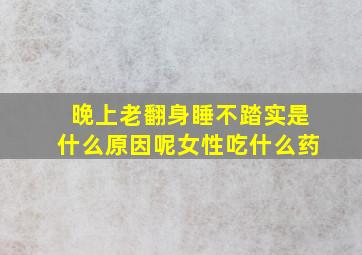 晚上老翻身睡不踏实是什么原因呢女性吃什么药